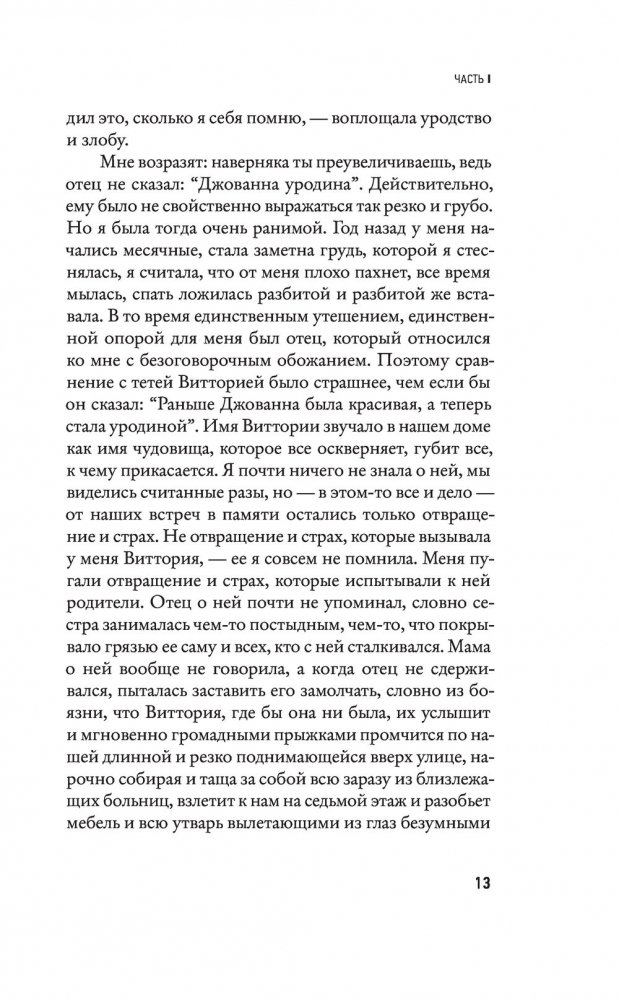 ЧАСТЬ I

дил это, сколько я себя помню, — воплощала уродство и злобу.

Мне возразят: наверняка ты преувеличиваешь, ведь отец не сказал: “Джованна уродина”. Действительно, ему было не свойственно выражаться так резко и грубо. Но я была тогда очень ранимой. Год назад у меня начались месячные, стала заметна грудь, которой я стеснялась, я считала, что от меня плохо пахнет, все время мылась, спать ложилась разбитой и разбитой же вставала. В то время единственным утешением, единственной опорой для меня был отец, который относился ко мне с безоговорочным обожанием. Поэтому сравнение с тетей Витторией было страшнее, чем если бы он сказал: “Раньше Джованна была красивая, а теперь стала уродиной”. Имя Виттории звучало в нашем доме как имя чудовища, которое все оскверняет, губит все, к чему прикасается. Я почти ничего не знала о ней, мы виделись считанные разы, но — в этом-то все и дело — от наших встреч в памяти остались только отвращение и страх. Не отвращение и страх, которые вызывала у меня Виттория, — ее я совсем не помнила. Меня пугали отвращение и страх, которые испытывали к ней родители. Отец о ней почти не упоминал, словно сестра занималась чем-то постыдным, чем-то, что покрывало грязью ее саму и всех, кто с ней сталкивался. Мама о ней вообще не говорила, а когда отец не сдерживался, пыталась заставить его замолчать, словно из боязни, что Виттория, где бы она ни была, их услышит и мгновенно громадными прыжками промчится по нашей длинной и резко поднимающейся вверх улице, нарочно собирая и таща за собой всю заразу из близлежащих больниц, взлетит к нам на седьмой этаж и разобьет мебель и всю утварь вылетающими из глаз безумными

13